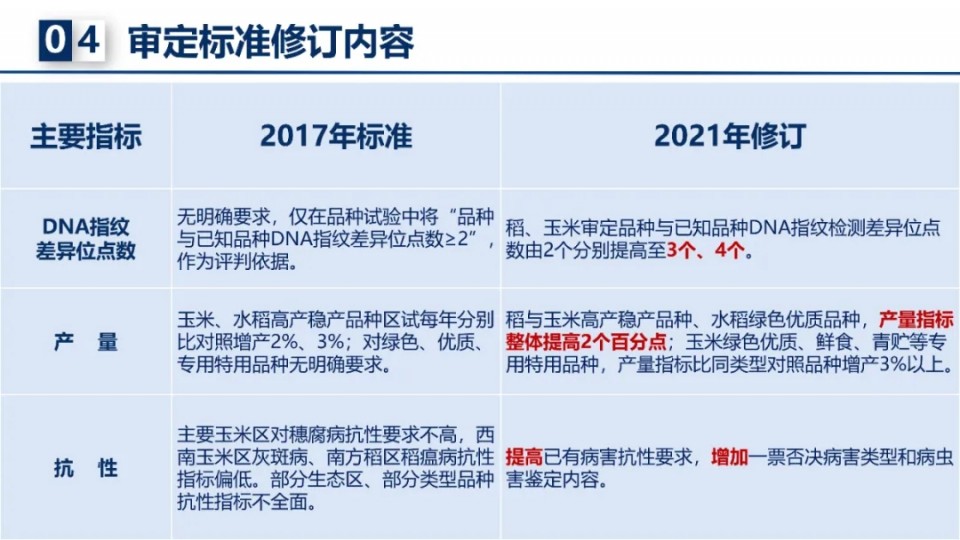 04 审定标准修订内容

| 主要指标 | 2017年标准 | 2021年修订 |
|---|---|---|
| DNA指纹差异位点数 | 无明确要求，仅在品种试验中将“品种与已知品种DNA指纹差异位点数≥2”，作为评判依据。 | 稻、玉米审定品种与已知品种DNA指纹检测差异位点数由2个分别提高至3个、4个。 |
| 产 量 | 玉米、水稻高产稳产品种区试每年分别比对照增产2%、3%；对绿色、优质、专用特用品种无明确要求。 | 稻与玉米高产稳产品种、水稻绿色优质品种，产量指标整体提高2个百分点；玉米绿色优质、鲜食、青贮等专用特用品种，产量指标比同类型对照品种增产3%以上。 |
| 抗 性 | 主要玉米区对穗腐病抗性要求不高，西南玉米区灰斑病、南方稻区稻瘟病抗性指标偏低。部分生态区、部分类型品种抗性指标不全面。 | 提高已有病害抗性要求，增加一票否决病害类型和病虫害鉴定内容。 |